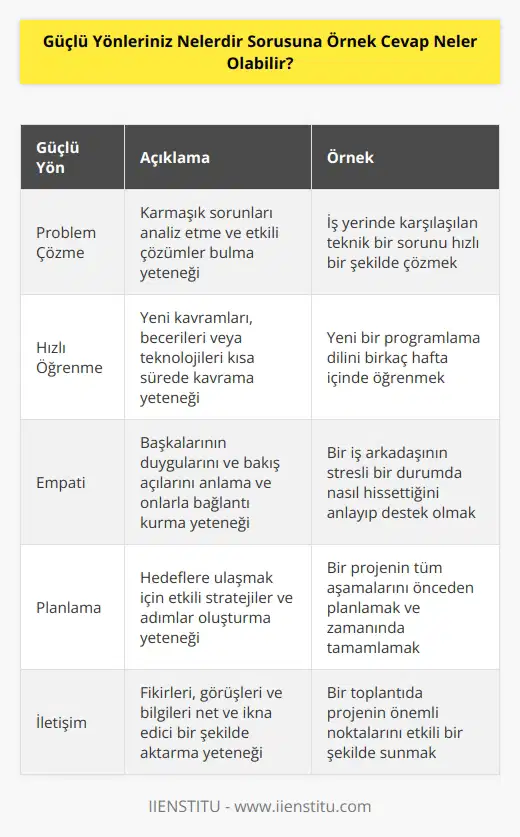 Güçlü Yönleriniz Nelerdir Sorusuna Örnek Cevap Neler Olabilir?

| Güçlü Yön | Açıklama | Örnek |
|---|---|---|
| Problem Çözme | Karmaşık sorunları analiz etme ve etkili çözümler bulma yeteneği | İş yerinde karşılaşılan teknik bir sorunu hızlı bir şekilde çözmek |
| Hızlı Öğrenme | Yeni kavramları, becerileri veya teknolojileri kısa sürede kavrama yeteneği | Yeni bir programlama dilini birkaç hafta içinde öğrenmek |
| Empati | Başkalarının duygularını ve bakış açılarını anlama ve onlarla bağlantı kurma yeteneği | Bir iş arkadaşının stresli bir durumda nasıl hissettiğini anlayıp destek olmak |
| Planlama | Hedeflere ulaşmak için etkili stratejiler ve adımlar oluşturma yeteneği | Bir projenin tüm aşamalarını önceden planlamak ve zamanında tamamlamak |
| İletişim | Fikirleri, görüşleri ve bilgileri net ve ikna edici bir şekilde aktarma yeteneği | Bir toplantıda projenin önemli noktalarını etkili bir şekilde sunmak |

IIENSTITU - www.iienstitu.com